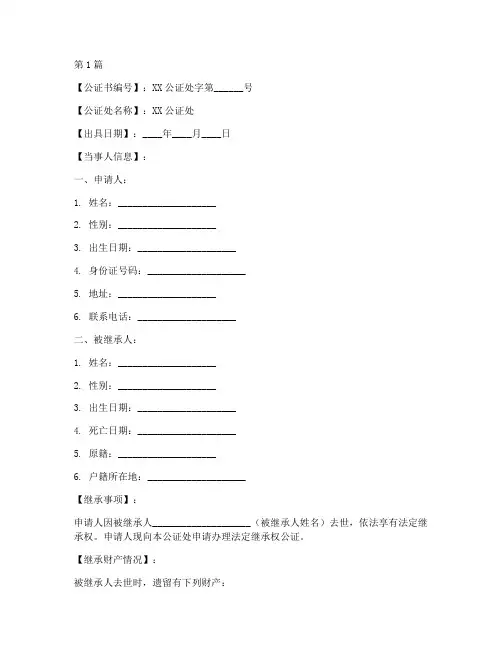 第 1 篇

【公证书编号】：XX 公证处字第______号

【公证处名称】：XX 公证处

【出具日期】：____年____月____日

【当事人信息】：

一、申请人：

1. 姓名：____________________

2. 性别：____________________

3. 出生日期：____________________

4. 身份证号码：____________________

5. 地址：____________________

6. 联系电话：____________________

二、被继承人：

1. 姓名：____________________

2. 性别：____________________

3. 出生日期：____________________

4. 死亡日期：____________________

5. 原籍：____________________

6. 户籍所在地：____________________

【继承事项】：

申请人因被继承人____________________（被继承人姓名）去世，依法享有法定继承权。申请人现向本公证处申请办理法定继承权公证。

【继承财产情况】：

被继承人去世时，遗留有下列财产：